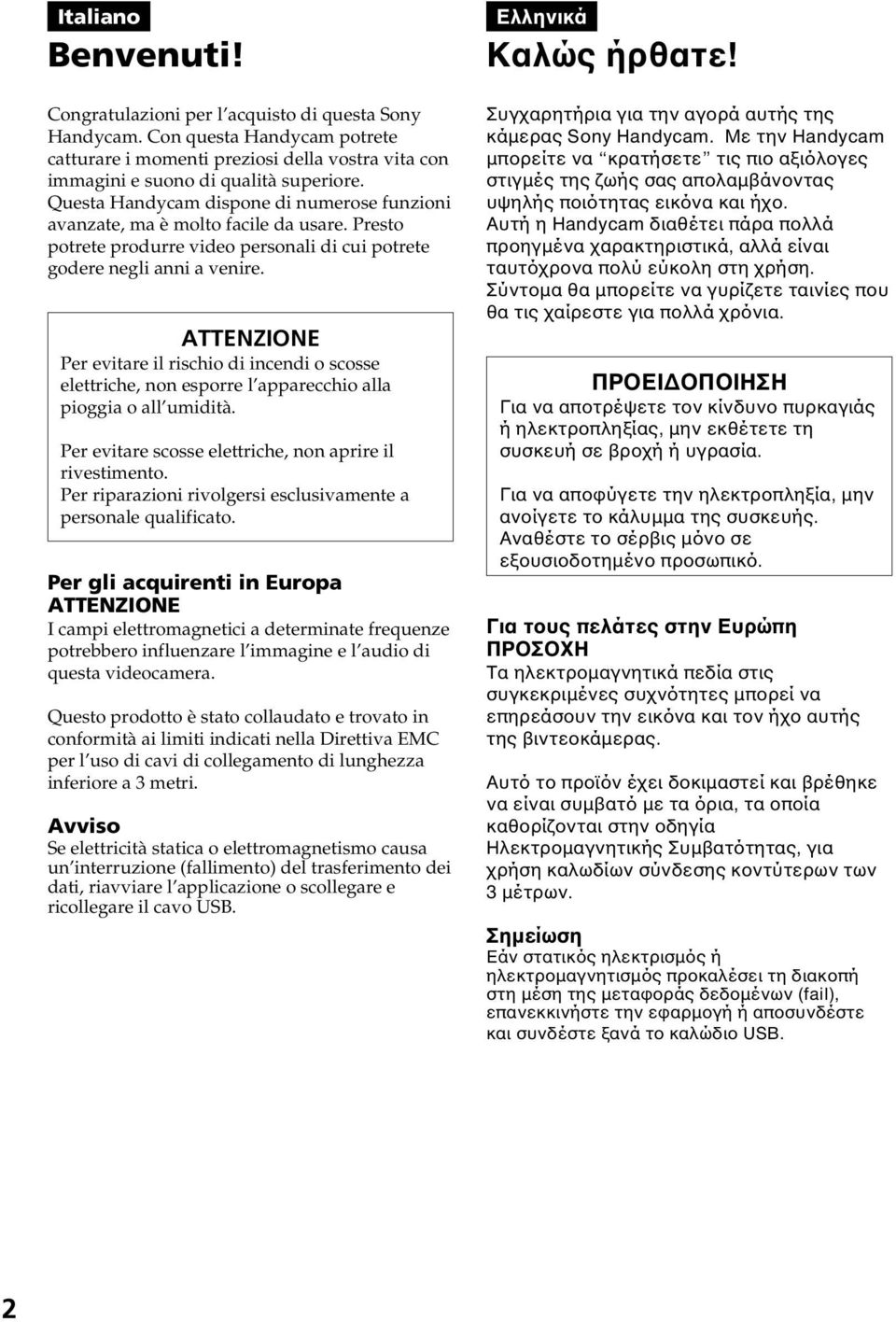 Italiano

Benvenuti!

Congratulazioni per l'acquisto di questa Sony Handycam. Con questa Handycam potrete catturare i momenti preziosi della vostra vita con immagini e suono di qualità superiore. Questa Handycam dispone di numerose funzioni avanzate, ma è molto facile da usare. Presto potrete produrre video personali di cui potrete godere negli anni a venire.

ATTENZIONE
Per evitare il rischio di incendi o scosse elettriche, non esporre l'apparecchio alla pioggia o all'umidità.

Per evitare scosse elettriche, non aprire il rivestimento.
Per riparazioni rivolgersi esclusivamente a personale qualificato.

Per gli acquirenti in Europa
ATTENZIONE
I campi elettromagnetici a determinate frequenze potrebbero influenzare l'immagine e l'audio di questa videocamera.

Questo prodotto è stato collaudato e trovato in conformità ai limiti indicati nella Direttiva EMC per l'uso di cavi di collegamento di lunghezza inferiore a 3 metri.

Avviso
Se elettricità statica o elettromagnetismo causa un'interruzione (fallimento) del trasferimento dei dati, riavviare l'applicazione o scollegare e ricollegare il cavo USB.

Ελληνικά

Καλώς ήρθατε!

Συγχαρητήρια για την αγορά αυτής της κάμερας Sony Handycam. Με την Handycam μπορείτε να "κρατήσετε" τις πιο αξιόλογες στιγμές της ζωής σας απολαμβάνοντας υψηλής ποιότητας εικόνα και ήχο. Αυτή η Handycam διαθέτει πάρα πολλά προηγμένα χαρακτηριστικά, αλλά είναι ταυτόχρονα πολύ εύκολη στη χρήση. Σύντομα θα μπορείτε να γυρίζετε ταινίες που θα τις χαίρεστε για πολλά χρόνια.

ΠΡΟΕΙΔΟΠΟΙΗΣΗ
Για να αποτρέψετε τον κίνδυνο πυρκαγιάς ή ηλεκτροπληξίας, μην εκθέτετε τη συσκευή σε βροχή ή υγρασία.

Για να αποφύγετε την ηλεκτροπληξία, μην ανοίγετε το κάλυμμα της συσκευής. Αναθέστε το σέρβις μόνο σε εξουσιοδοτημένο προσωπικό.

Για τους πελάτες στην Ευρώπη
ΠΡΟΣΟΧΗ
Τα ηλεκτρομαγνητικά πεδία στις συγκεκριμένες συχνότητες μπορεί να επηρεάσουν την εικόνα και τον ήχο αυτής της βιντεοκάμερας.

Αυτό το προϊόν έχει δοκιμαστεί και βρέθηκε να είναι συμβατό με τα όρια, τα οποία καθορίζονται στην οδηγία Ηλεκτρομαγνητικής Συμβατότητας, για χρήση καλωδίων σύνδεσης κοντύτερων των 3 μέτρων.

Σημείωση
Εάν στατικός ηλεκτρισμός ή ηλεκτρομαγνητισμός προκαλέσει τη διακοπή στη μέση της μεταφοράς δεδομένων (fail), επανεκκινήστε την εφαρμογή ή αποσυνδέστε και συνδέστε ξανά το καλώδιο USB.

2